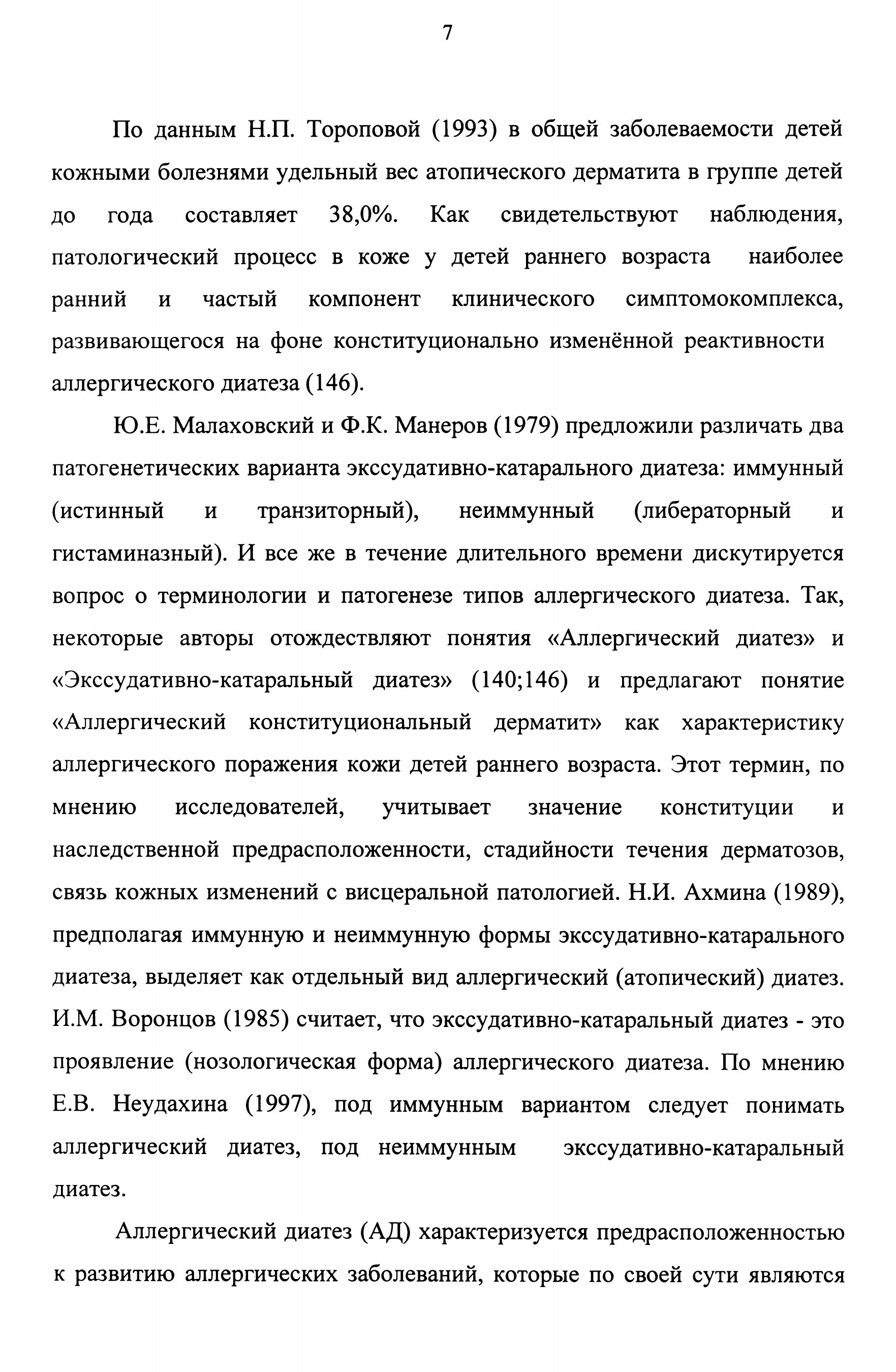 7

По данным Н.П. Тороповой (1993) в общей заболеваемости детей кожными болезнями удельный вес атопического дерматита в группе детей до года составляет 38,0%. Как свидетельствуют наблюдения, патологический процесс в коже у детей раннего возраста наиболее ранний и частый компонент клинического симптомокомплекса, развивающегося на фоне конституционально изменённой реактивности аллергического диатеза (146).

Ю.Е. Малаховский и Ф.К. Манеров (1979) предложили различать два патогенетических варианта экссудативно-катарального диатеза: иммунный (истинный и транзиторный), неиммунный (либераторный и гистаминазный). И все же в течение длительного времени дискутируется вопрос о терминологии и патогенезе типов аллергического диатеза. Так, некоторые авторы отождествляют понятия «Аллергический диатез» и «Экссудативно-катаральный диатез» (140;146) и предлагают понятие «Аллергический конституциональный дерматит» как характеристику аллергического поражения кожи детей раннего возраста. Этот термин, по мнению исследователей, учитывает значение конституции и наследственной предрасположенности, стадийности течения дерматозов, связь кожных изменений с висцеральной патологией. Н.И. Ахмина (1989), предполагая иммунную и неиммунную формы экссудативно-катарального диатеза, выделяет как отдельный вид аллергический (атопический) диатез. И.М. Воронцов (1985) считает, что экссудативно-катаральный диатез - это проявление (нозологическая форма) аллергического диатеза. По мнению Е.В. Неудахина (1997), под иммунным вариантом следует понимать аллергический диатез, под неиммунным экссудативно-катаральный диатез.

Аллергический диатез (АД) характеризуется предрасположенностью к развитию аллергических заболеваний, которые по своей сути являются